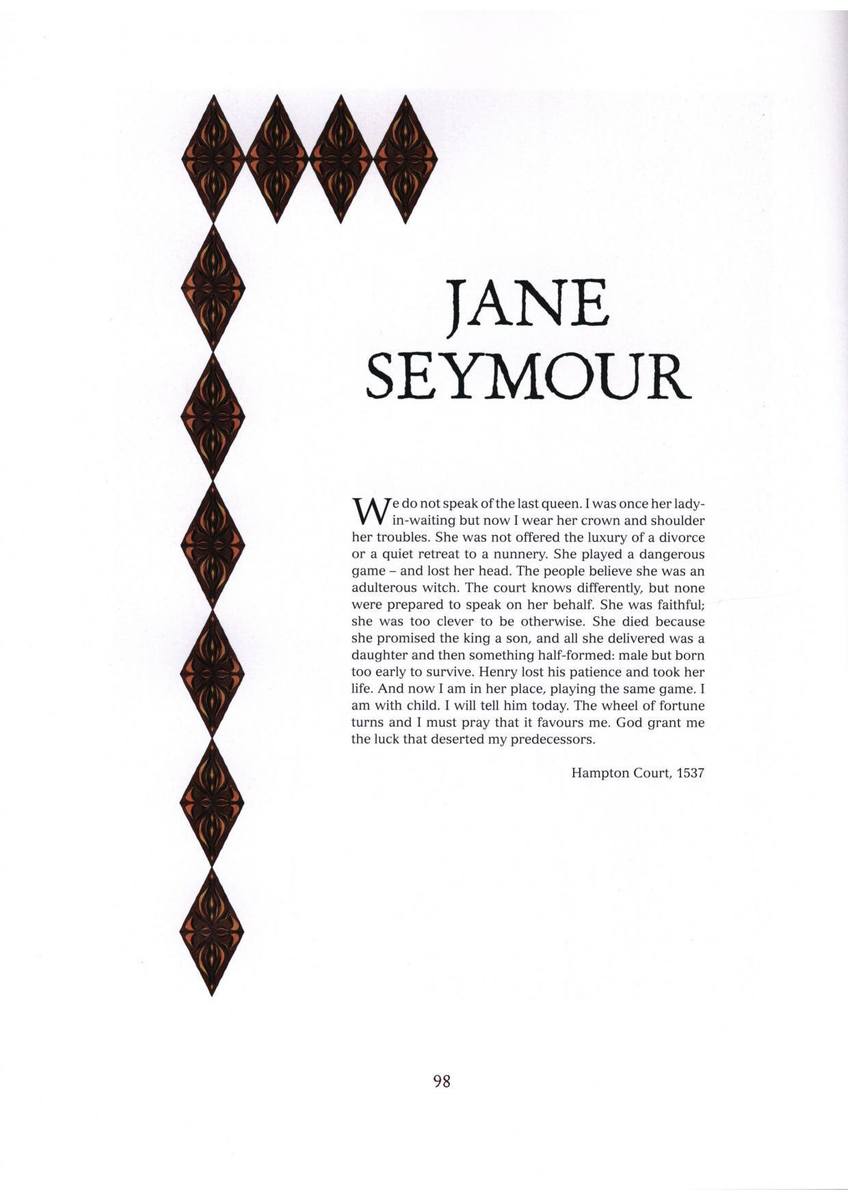 JANE SEYMOUR

We do not speak of the last queen. I was once her lady-in-waiting but now I wear her crown and shoulder her troubles. She was not offered the luxury of a divorce or a quiet retreat to a nunnery. She played a dangerous game – and lost her head. The people believe she was an adulterous witch. The court knows differently, but none were prepared to speak on her behalf. She was faithful; she was too clever to be otherwise. She died because she promised the king a son, and all she delivered was a daughter and then something half-formed: male but born too early to survive. Henry lost his patience and took her life. And now I am in her place, playing the same game. I am with child. I will tell him today. The wheel of fortune turns and I must pray that it favours me. God grant me the luck that deserted my predecessors.

Hampton Court, 1537

98